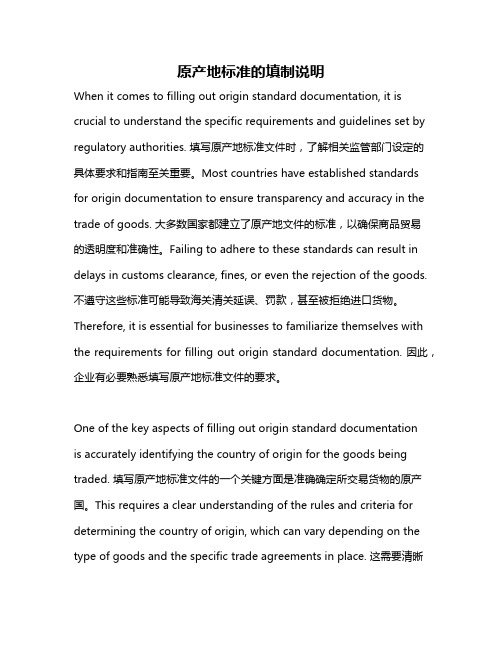 原产地标准的填制说明

When it comes to filling out origin standard documentation, it is crucial to understand the specific requirements and guidelines set by regulatory authorities. 填写原产地标准文件时，了解相关监管部门设定的具体要求和指南至关重要。Most countries have established standards for origin documentation to ensure transparency and accuracy in the trade of goods. 大多数国家都建立了原产地文件的标准，以确保商品贸易的透明度和准确性。Failing to adhere to these standards can result in delays in customs clearance, fines, or even the rejection of the goods. 不遵守这些标准可能导致海关清关延误、罚款，甚至被拒绝进口货物。Therefore, it is essential for businesses to familiarize themselves with the requirements for filling out origin standard documentation. 因此，企业有必要熟悉填写原产地标准文件的要求。

One of the key aspects of filling out origin standard documentation is accurately identifying the country of origin for the goods being traded. 填写原产地标准文件的一个关键方面是准确确定所交易货物的原产国。This requires a clear understanding of the rules and criteria for determining the country of origin, which can vary depending on the type of goods and the specific trade agreements in place. 这需要清晰